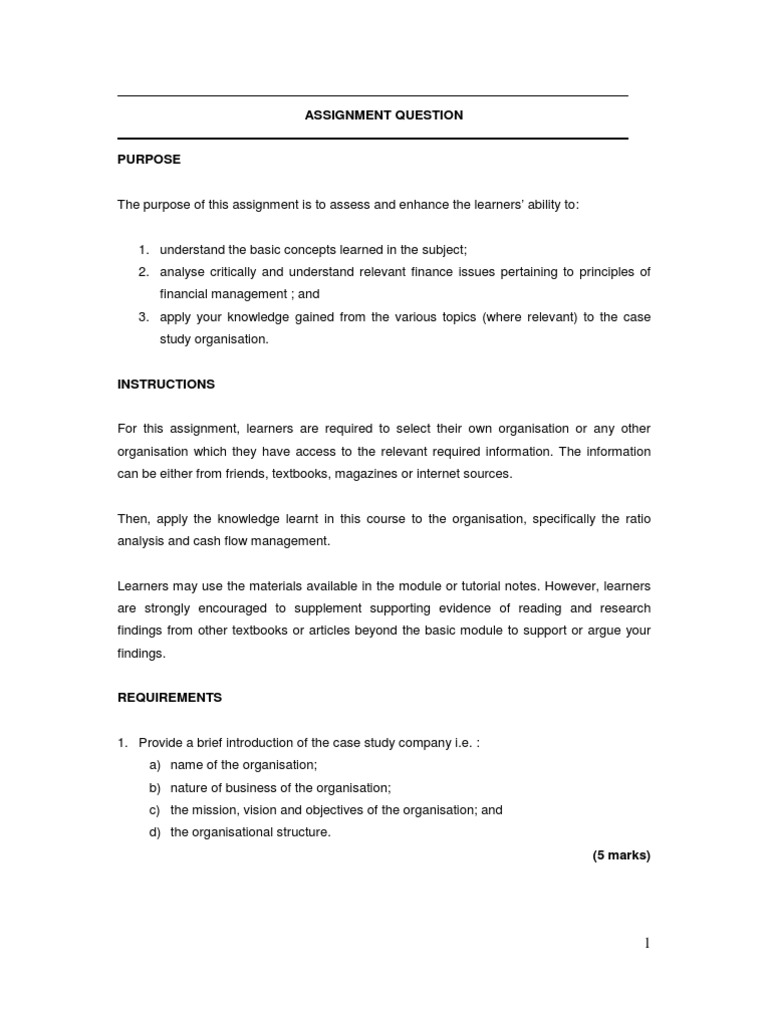 ASSIGNMENT QUESTION

PURPOSE

The purpose of this assignment is to assess and enhance the learners' ability to:

1. understand the basic concepts learned in the subject;
2. analyse critically and understand relevant finance issues pertaining to principles of financial management ; and
3. apply your knowledge gained from the various topics (where relevant) to the case study organisation.

INSTRUCTIONS

For this assignment, learners are required to select their own organisation or any other organisation which they have access to the relevant required information. The information can be either from friends, textbooks, magazines or internet sources.

Then, apply the knowledge learnt in this course to the organisation, specifically the ratio analysis and cash flow management.

Learners may use the materials available in the module or tutorial notes. However, learners are strongly encouraged to supplement supporting evidence of reading and research findings from other textbooks or articles beyond the basic module to support or argue your findings.

REQUIREMENTS

1. Provide a brief introduction of the case study company i.e. :
a) name of the organisation;
b) nature of business of the organisation;
c) the mission, vision and objectives of the organisation; and
d) the organisational structure.

(5 marks)

1